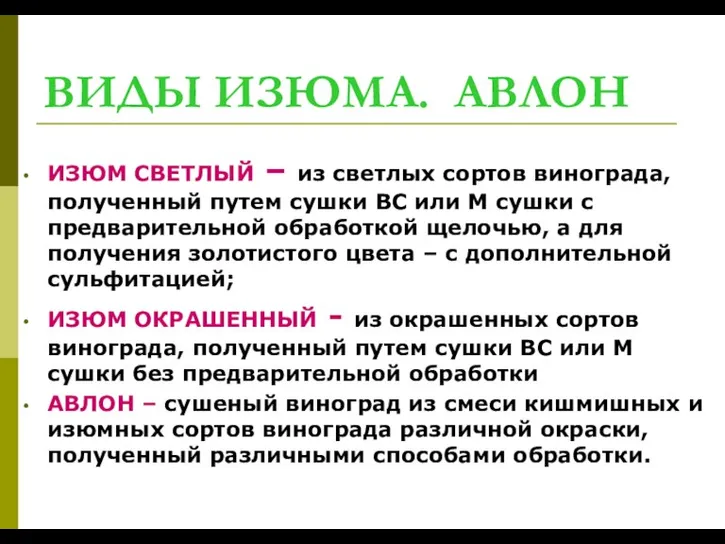 ВИДЫ ИЗЮМА. АВЛОН

• ИЗЮМ СВЕТЛЫЙ – из светлых сортов винограда, полученный путем сушки ВС или М сушки с предварительной обработкой щелочью, а для получения золотистого цвета – с дополнительной сульфитацией;

• ИЗЮМ ОКРАШЕННЫЙ - из окрашенных сортов винограда, полученный путем сушки ВС или М сушки без предварительной обработки

• АВЛОН – сушеный виноград из смеси кишмишных и изюмных сортов винограда различной окраски, полученный различными способами обработки.